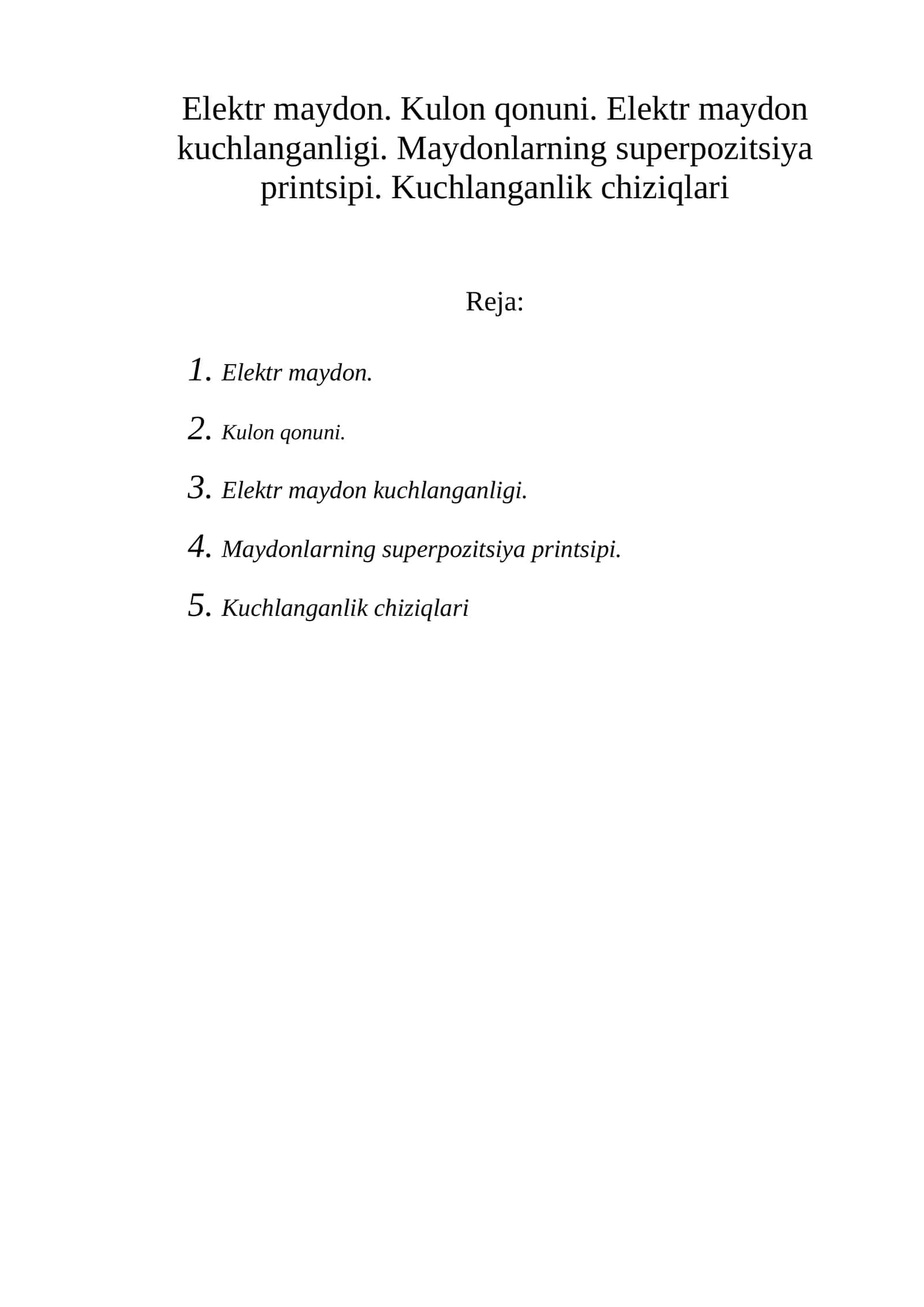 Elektr maydon. Kulon qonuni. Elektr maydon kuchlanganligi. Maydonlarning superpozitsiya printsipi. Kuchlanganlik chiziqlari

Reja:

1. Elektr maydon.
2. Kulon qonuni.
3. Elektr maydon kuchlanganligi.
4. Maydonlarning superpozitsiya printsipi.
5. Kuchlanganlik chiziqlari